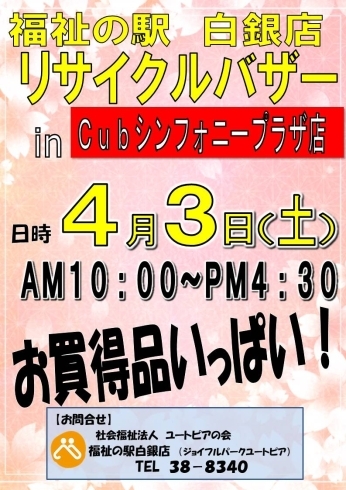 福祉の駅　白銀店
リサイクルバザー
in　Cubシンフォニープラザ店

日時　4月3日(土)
AM10：00~PM4：30

お買得品いっぱい！

【お問合せ】
社会福祉法人　ユートピアの会
福祉の駅白銀店　(ジョイフルパークユートピア)
TEL　38－8340